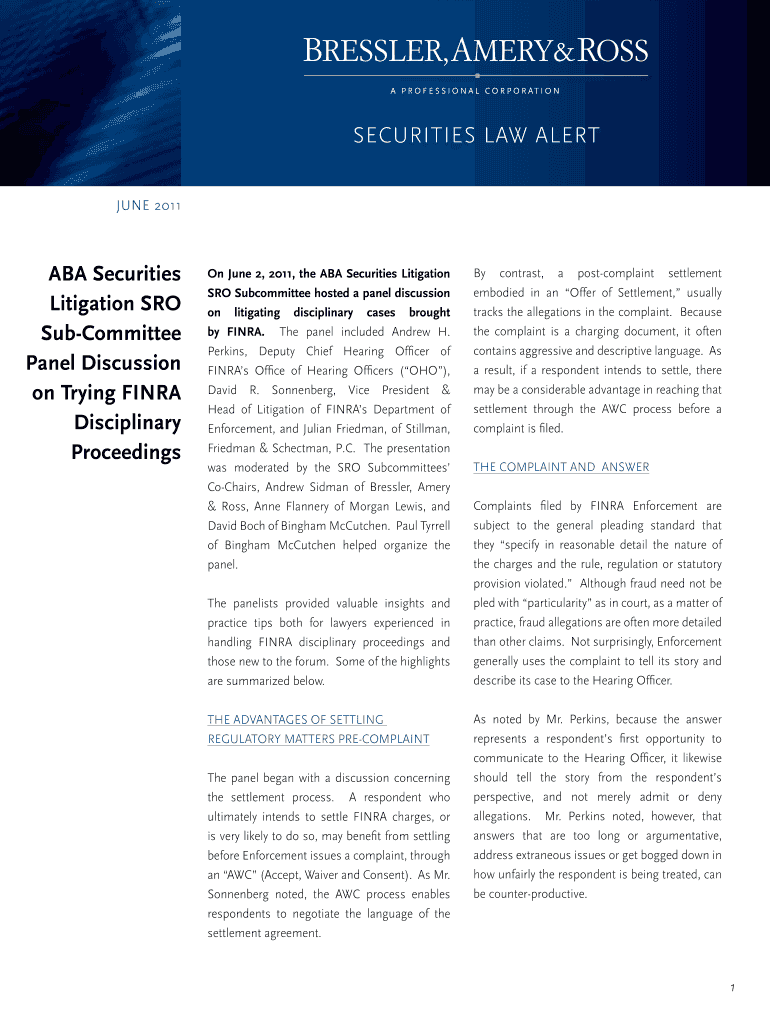 BRESSLER, AMERY & ROSS
A PROFESSIONAL CORPORATION

SECURITIES LAW ALERT

JUNE 2011

ABA Securities Litigation SRO Sub-Committee Panel Discussion on Trying FINRA Disciplinary Proceedings

On June 2, 2011, the ABA Securities Litigation SRO Subcommittee hosted a panel discussion on litigating disciplinary cases brought by FINRA. The panel included Andrew H. Perkins, Deputy Chief Hearing Officer of FINRA's Office of Hearing Officers ("OHO"), David R. Sonnenberg, Vice President & Head of Litigation of FINRA's Department of Enforcement, and Julian Friedman, of Stillman, Friedman & Schectman, P.C. The presentation was moderated by the SRO Subcommittees' Co-Chairs, Andrew Sidman of Bressler, Amery & Ross, Anne Flannery of Morgan Lewis, and David Boch of Bingham McCutchen. Paul Tyrrell of Bingham McCutchen helped organize the panel.

The panelists provided valuable insights and practice tips both for lawyers experienced in handling FINRA disciplinary proceedings and those new to the forum. Some of the highlights are summarized below.

THE ADVANTAGES OF SETTLING REGULATORY MATTERS PRE-COMPLAINT

The panel began with a discussion concerning the settlement process. A respondent who ultimately intends to settle FINRA charges, or is very likely to do so, may benefit from settling before Enforcement issues a complaint, through an "AWC" (Accept, Waiver and Consent). As Mr. Sonnenberg noted, the AWC process enables respondents to negotiate the language of the settlement agreement.

By contrast, a post-complaint settlement embodied in an "Offer of Settlement," usually tracks the allegations in the complaint. Because the complaint is a charging document, it often contains aggressive and descriptive language. As a result, if a respondent intends to settle, there may be a considerable advantage in reaching that settlement through the AWC process before a complaint is filed.

THE COMPLAINT AND ANSWER

Complaints filed by FINRA Enforcement are subject to the general pleading standard that they "specify in reasonable detail the nature of the charges and the rule, regulation or statutory provision violated." Although fraud need not be pled with "particularity" as in court, as a matter of practice, fraud allegations are often more detailed than other claims. Not surprisingly, Enforcement generally uses the complaint to tell its story and describe its case to the Hearing Officer.

As noted by Mr. Perkins, because the answer represents a respondent's first opportunity to communicate to the Hearing Officer, it likewise should tell the story from the respondent's perspective, and not merely admit or deny allegations. Mr. Perkins noted, however, that answers that are too long or argumentative, address extraneous issues or get bogged down in how unfairly the respondent is being treated, can be counter-productive.

1